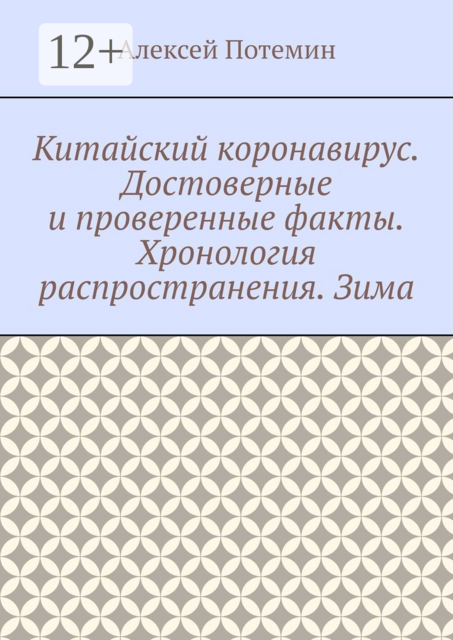 12+

Алексей Потемин

Китайский коронавирус. Достоверные и проверенные факты. Хронология распространения. Зима